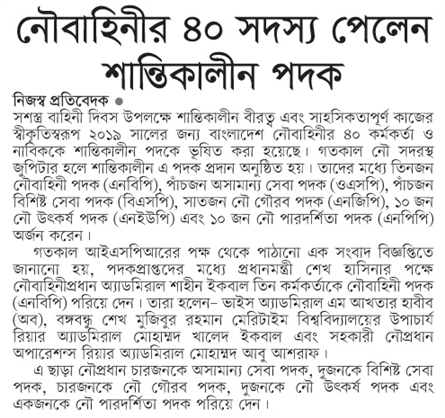 নৌবাহিনীর ৪০ সদস্য পেলেন শান্তিকালীন পদক

নিজস্ব প্রতিবেদক ●
সশস্ত্র বাহিনী দিবস উপলক্ষে শান্তিকালীন বীরত্ব এবং সাহসিকতাপূর্ণ কাজের স্বীকৃতিস্বরূপ ২০১৯ সালের জন্য বাংলাদেশ নৌবাহিনীর ৪০ কর্মকর্তা ও নাবিককে শান্তিকালীন পদকে ভূষিত করা হয়েছে। গতকাল নৌ সদরস্থ জুপিটার হলে শান্তিকালীন এ পদক প্রদান অনুষ্ঠিত হয়। তাদের মধ্যে তিনজন নৌবাহিনী পদক (এনবিপি), পাঁচজন অসামান্য সেবা পদক (ওএসপি), পাঁচজন বিশিষ্ট সেবা পদক (বিএসপি), সাতজন নৌ গৌরব পদক (এনজিপি), ১০ জন নৌ উৎকর্ষ পদক (এনইউপি) এবং ১০ জন নৌ পারদর্শিতা পদক (এনপিপি) অর্জন করেন।

গতকাল আইএসপিআরের পক্ষ থেকে পাঠানো এক সংবাদ বিজ্ঞপ্তিতে জানানো হয়, পদকপ্রাপ্তদের মধ্যে প্রধানমন্ত্রী শেখ হাসিনার পক্ষে নৌবাহিনীপ্রধান অ্যাডমিরাল শাহীন ইকবাল তিন কর্মকর্তাকে নৌবাহিনী পদক (এনবিপি) পরিয়ে দেন। তারা হলেন– ভাইস অ্যাডমিরাল এম আখতার হাবীব (অব), বঙ্গবন্ধু শেখ মুজিবুর রহমান মেরিটাইম বিশ্ববিদ্যালয়ের উপাচার্য রিয়ার অ্যাডমিরাল মোহাম্মদ খালেদ ইকবাল এবং সহকারী নৌপ্রধান অপারেশন্স রিয়ার অ্যাডমিরাল মোহাম্মদ আবু আশরাফ।

এ ছাড়া নৌপ্রধান চারজনকে অসামান্য সেবা পদক, দুজনকে বিশিষ্ট সেবা পদক, চারজনকে নৌ গৌরব পদক, দুজনকে নৌ উৎকর্ষ পদক এবং একজনকে নৌ পারদর্শিতা পদক পরিয়ে দেন।